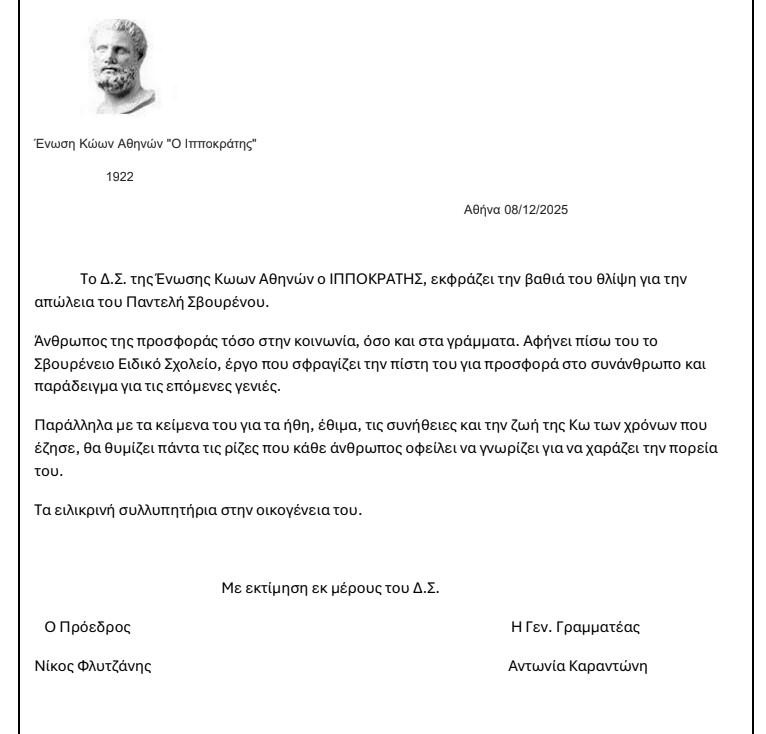 Ένωση Κώων Αθηνών "Ο Ιπποκράτης"

1922

Αθήνα 08/12/2025

Το Δ.Σ. της Ένωσης Κωων Αθηνών ο ΙΠΠΟΚΡΑΤΗΣ, εκφράζει την βαθιά του θλίψη για την απώλεια του Παντελή Σβουρένου.

Άνθρωπος της προσφοράς τόσο στην κοινωνία, όσο και στα γράμματα. Αφήνει πίσω του το Σβουρένειο Ειδικό Σχολείο, έργο που σφραγίζει την πίστη του για προσφορά στο συνάνθρωπο και παράδειγμα για τις επόμενες γενιές.

Παράλληλα με τα κείμενα του για τα ήθη, έθιμα, τις συνήθειες και την ζωή της Κω των χρόνων που έζησε, θα θυμίζει πάντα τις ρίζες που κάθε άνθρωπος οφείλει να γνωρίζει για να χαράζει την πορεία του.

Τα ειλικρινή συλλυπητήρια στην οικογένεια του.

Με εκτίμηση εκ μέρους του Δ.Σ.

Ο Πρόεδρος

Νίκος Φλυτζάνης

Η Γεν. Γραμματέας

Αντωνία Καραντώνη